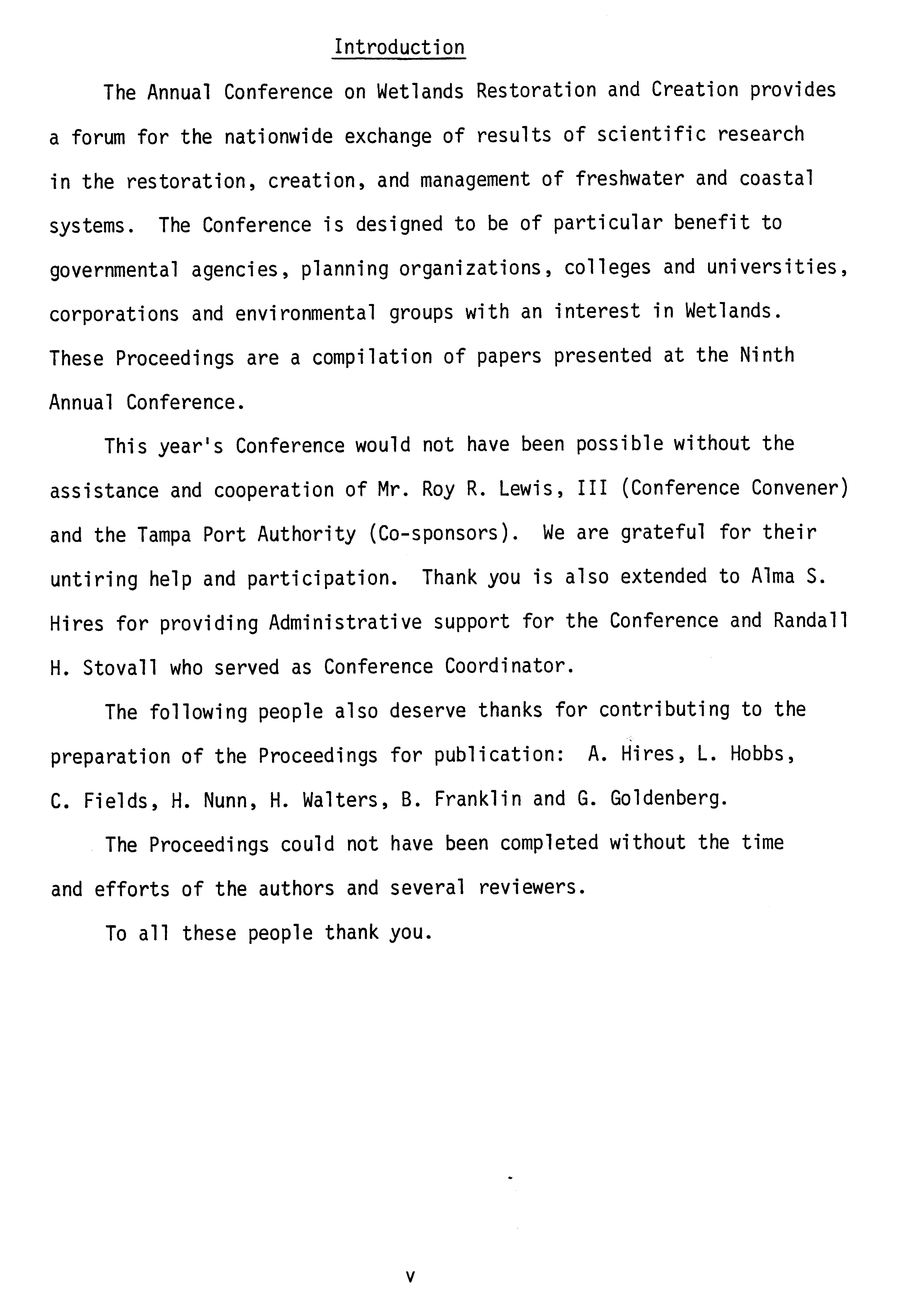 Introduction

The Annual Conference on Wetlands Restoration and Creation provides a forum for the nationwide exchange of results of scientific research in the restoration, creation, and management of freshwater and coastal systems. The Conference is designed to be of particular benefit to governmental agencies, planning organizations, colleges and universities, corporations and environmental groups with an interest in Wetlands. These Proceedings are a compilation of papers presented at the Ninth Annual Conference.

This year's Conference would not have been possible without the assistance and cooperation of Mr. Roy R. Lewis, III (Conference Convener) and the Tampa Port Authority (Co-sponsors). We are grateful for their untiring help and participation. Thank you is also extended to Alma S. Hires for providing Administrative support for the Conference and Randall H. Stovall who served as Conference Coordinator.

The following people also deserve thanks for contributing to the preparation of the Proceedings for publication: A. Hires, L. Hobbs, C. Fields, H. Nunn, H. Walters, B. Franklin and G. Goldenberg.

The Proceedings could not have been completed without the time and efforts of the authors and several reviewers.

To all these people thank you.

v